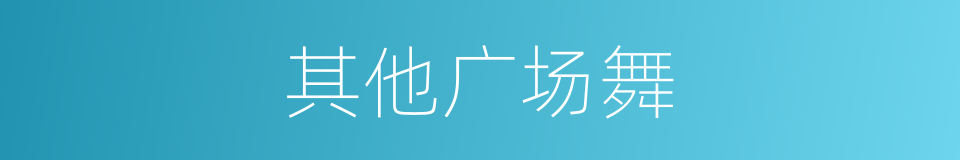 其他广场舞